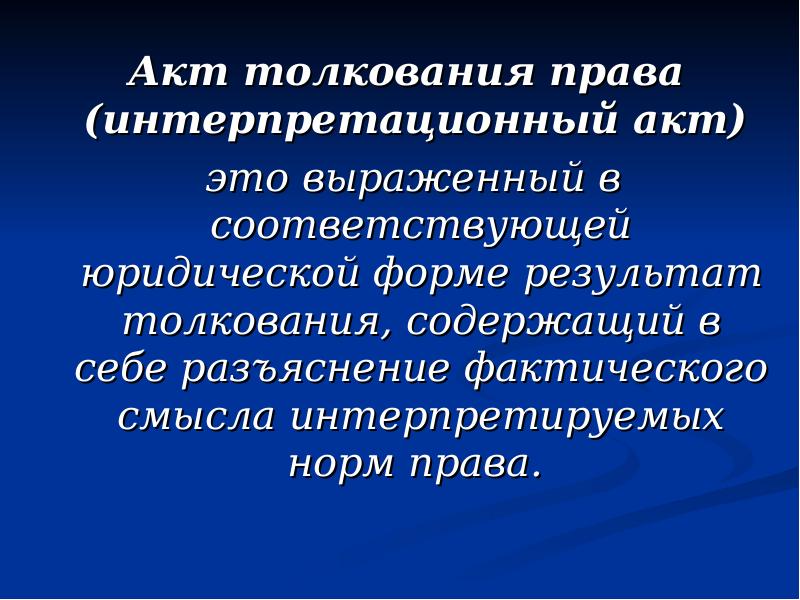 Акт толкования права (интерпретационный акт)

это выраженный в соответствующей юридической форме результат толкования, содержащий в себе разъяснение фактического смысла интерпретируемых норм права.